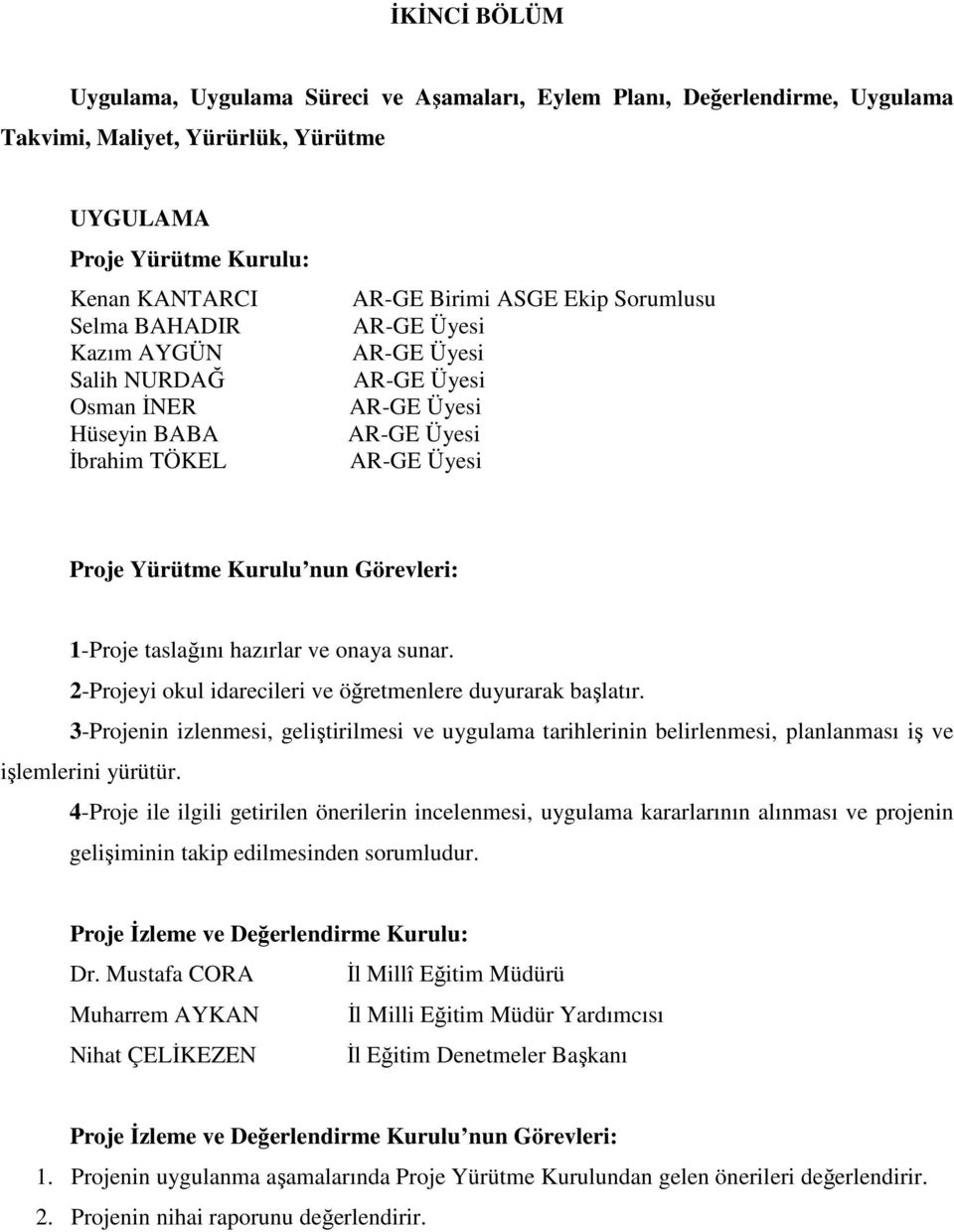 İKİNCİ BÖLÜM

Uygulama, Uygulama Süreci ve Aşamaları, Eylem Planı, Değerlendirme, Uygulama Takvimi, Maliyet, Yürürlük, Yürütme

UYGULAMA

Proje Yürütme Kurulu:

| | |
|---|---|
| Kenan KANTARCI | AR-GE Birimi ASGE Ekip Sorumlusu |
| Selma BAHADIR | AR-GE Üyesi |
| Kazım AYGÜN | AR-GE Üyesi |
| Salih NURDAĞ | AR-GE Üyesi |
| Osman İNER | AR-GE Üyesi |
| Hüseyin BABA | AR-GE Üyesi |
| İbrahim TÖKEL | AR-GE Üyesi |

Proje Yürütme Kurulu nun Görevleri:

1-Proje taslağını hazırlar ve onaya sunar.

2-Projeyi okul idarecileri ve öğretmenlere duyurarak başlatır.

3-Projenin izlenmesi, geliştirilmesi ve uygulama tarihlerinin belirlenmesi, planlanması iş ve işlemlerini yürütür.

4-Proje ile ilgili getirilen önerilerin incelenmesi, uygulama kararlarının alınması ve projenin gelişiminin takip edilmesinden sorumludur.

Proje İzleme ve Değerlendirme Kurulu:

| | |
|---|---|
| Dr. Mustafa CORA | İl Millî Eğitim Müdürü |
| Muharrem AYKAN | İl Milli Eğitim Müdür Yardımcısı |
| Nihat ÇELİKEZEN | İl Eğitim Denetmeler Başkanı |

Proje İzleme ve Değerlendirme Kurulu nun Görevleri:

1. Projenin uygulanma aşamalarında Proje Yürütme Kurulundan gelen önerileri değerlendirir.
2. Projenin nihai raporunu değerlendirir.